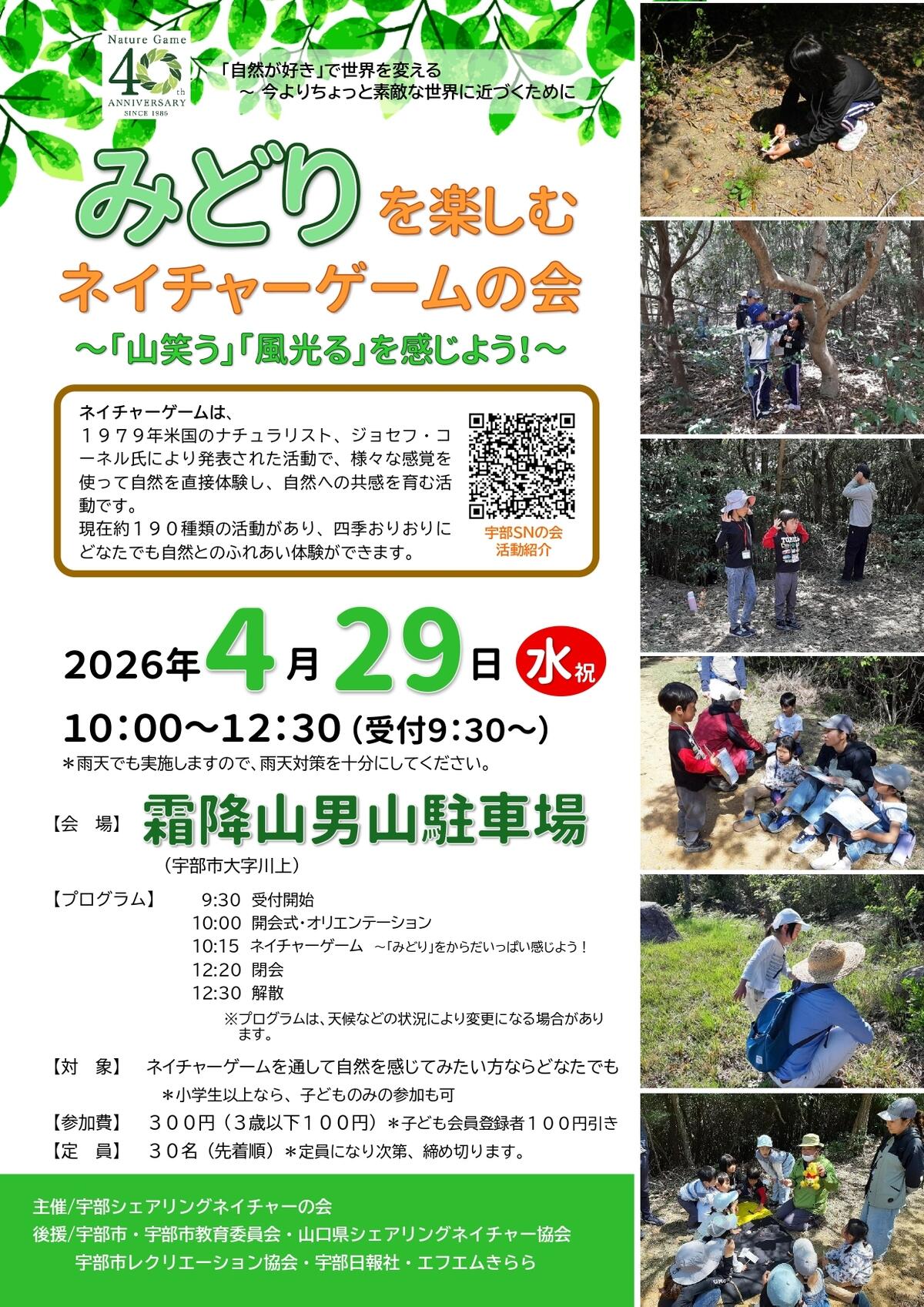 Nature Game
40th
ANNIVERSARY
SINCE 1986

「自然が好き」で世界を変える
～ 今よりちょっと素敵な世界に近づくために

みどりを楽しむ
ネイチャーゲームの会
～「山笑う」「風光る」を感じよう!～

ネイチャーゲームは、
１９７９年米国のナチュラリスト、ジョセフ・コーネル氏により発表された活動で、様々な感覚を使って自然を直接体験し、自然への共感を育む活動です。
現在約１９０種類の活動があり、四季おりおりにどなたでも自然とのふれあい体験ができます。

宇部SNの会
活動紹介

2026年4月29日 水祝

10:00～12:30（受付9:30～）
＊雨天でも実施しますので、雨天対策を十分にしてください。

【会　場】 霜降山男山駐車場
（宇部市大字川上）

【プログラム】
9:30 受付開始
10:00 開会式・オリエンテーション
10:15 ネイチャーゲーム ～「みどり」をからだいっぱい感じよう！
12:20 閉会
12:30 解散
※プログラムは、天候などの状況により変更になる場合があります。

【対　象】 ネイチャーゲームを通して自然を感じてみたい方ならどなたでも
＊小学生以上なら、子どものみの参加も可
【参加費】 ３００円（３歳以下１００円）＊子ども会員登録者１００円引き
【定　員】 ３０名（先着順）＊定員になり次第、締め切ります。

主催/宇部シェアリングネイチャーの会
後援/宇部市・宇部市教育委員会・山口県シェアリングネイチャー協会
宇部市レクリエーション協会・宇部日報社・エフエムきらら